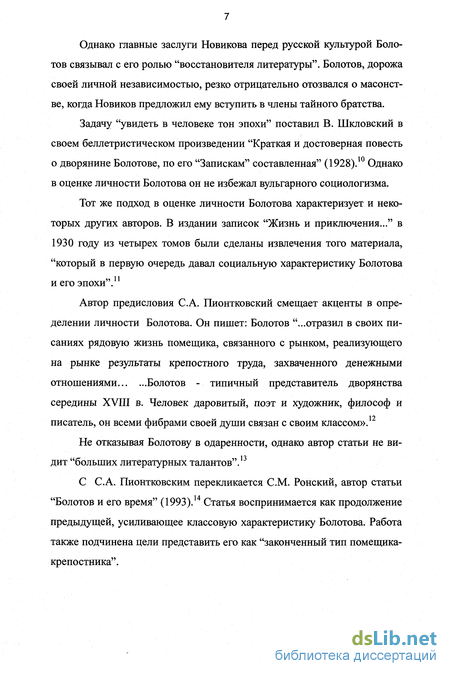 7

Однако главные заслуги Новикова перед русской культурой Болотов связывал с его ролью “восстановителя литературы”. Болотов, дорожа своей личной независимостью, резко отрицательно отозвался о масонстве, когда Новиков предложил ему вступить в члены тайного братства.

Задачу “увидеть в человеке тон эпохи” поставил В. Шкловский в своем беллетристическом произведении “Краткая и достоверная повесть о дворянине Болотове, по его “Запискам” составленная” (1928).$^{10}$ Однако в оценке личности Болотова он не избежал вульгарного социологизма.

Тот же подход в оценке личности Болотова характеризует и некоторых других авторов. В издании записок “Жизнь и приключения...” в 1930 году из четырех томов были сделаны извлечения того материала, “который в первую очередь давал социальную характеристику Болотова и его эпохи”.$^{11}$

Автор предисловия С.А. Пионтковский смещает акценты в определении личности Болотова. Он пишет: Болотов “...отразил в своих писаниях рядовую жизнь помещика, связанного с рынком, реализующего на рынке результаты крепостного труда, захваченного денежными отношениями... ...Болотов - типичный представитель дворянства середины XVIII в. Человек даровитый, поэт и художник, философ и писатель, он всеми фибрами своей души связан с своим классом».$^{12}$

Не отказывая Болотову в одаренности, однако автор статьи не видит “больших литературных талантов”.$^{13}$

С С.А. Пионтковским перекликается С.М. Ронский, автор статьи “Болотов и его время” (1993).$^{14}$ Статья воспринимается как продолжение предыдущей, усиливающее классовую характеристику Болотова. Работа также подчинена цели представить его как “законченный тип помещика-крепостника”.

dsLib.net
библиотека диссертаций